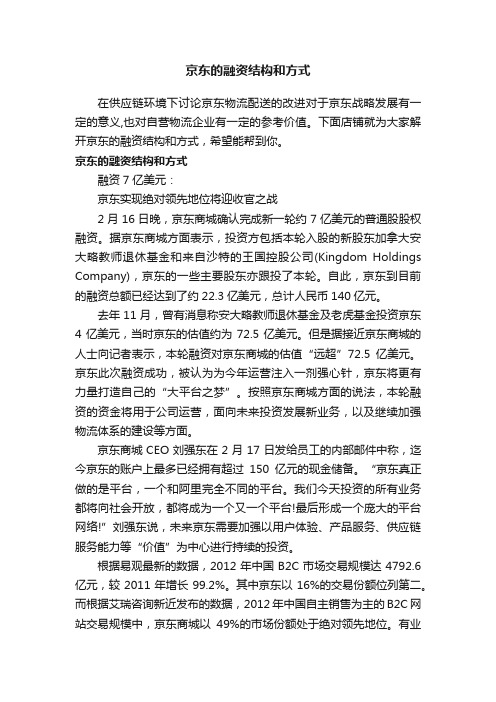 京东的融资结构和方式

在供应链环境下讨论京东物流配送的改进对于京东战略发展有一定的意义,也对自营物流企业有一定的参考价值。下面店铺就为大家解开京东的融资结构和方式，希望能帮到你。

京东的融资结构和方式

融资 7 亿美元：

京东实现绝对领先地位将迎收官之战

2 月 16 日晚，京东商城确认完成新一轮约 7 亿美元的普通股股权融资。据京东商城方面表示，投资方包括本轮入股的新股东加拿大安大略教师退休基金和来自沙特的王国控股公司(Kingdom Holdings Company)，京东的一些主要股东亦跟投了本轮。自此，京东到目前的融资总额已经达到了约 22.3 亿美元，总计人民币 140 亿元。

去年 11 月，曾有消息称安大略教师退休基金及老虎基金投资京东 4 亿美元，当时京东的估值约为 72.5 亿美元。但是据接近京东商城的人士向记者表示，本轮融资对京东商城的估值“远超”72.5 亿美元。京东此次融资成功，被认为为今年运营注入一剂强心针，京东将更有力量打造自己的“大平台之梦”。按照京东商城方面的说法，本轮融资的资金将用于公司运营，面向未来投资发展新业务，以及继续加强物流体系的建设等方面。

京东商城 CEO 刘强东在 2 月 17 日发给员工的内部邮件中称，迄今京东的账户上最多已经拥有超过 150 亿元的现金储备。“京东真正做的是平台，一个和阿里完全不同的平台。我们今天投资的所有业务都将向社会开放，都将成为一个又一个平台!最后形成一个庞大的平台网络!”刘强东说，未来京东需要加强以用户体验、产品服务、供应链服务能力等“价值”为中心进行持续的投资。

根据易观最新的数据，2012 年中国 B2C 市场交易规模达 4792.6 亿元，较 2011 年增长 99.2%。其中京东以 16%的交易份额位列第二。而根据艾瑞咨询新近发布的数据，2012 年中国自主销售为主的 B2C 网站交易规模中，京东商城以 49%的市场份额处于绝对领先地位。有业